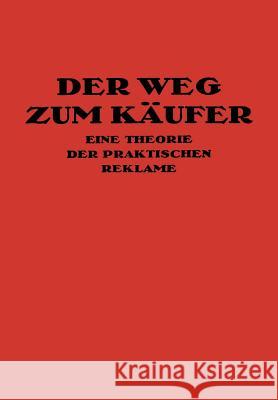 DER WEG
ZUM KÄUFER

EINE THEORIE
DER PRAKTISCHEN
REKLAME

Kraina Książek